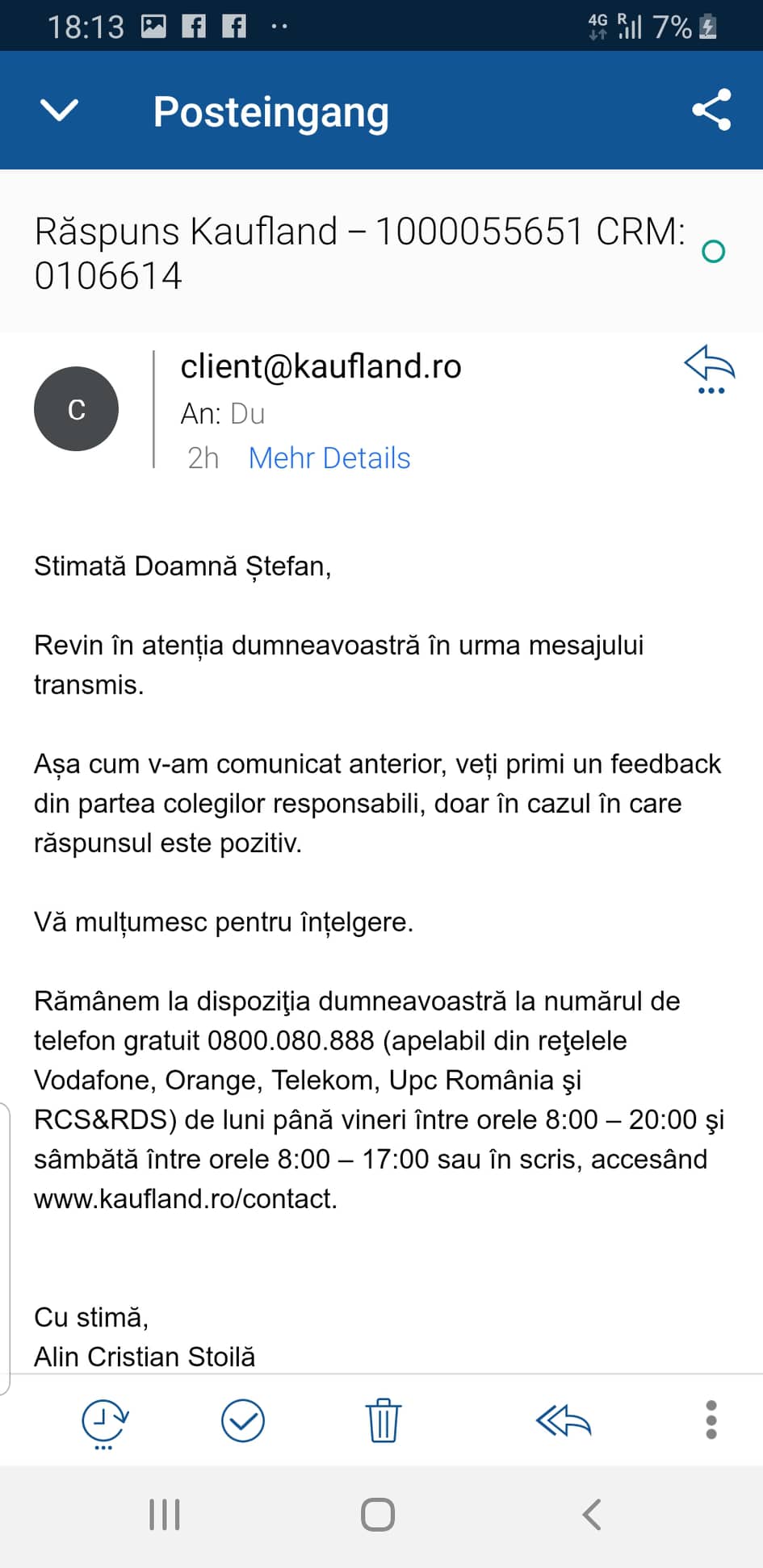 18:13 4G R 7%

Posteingang

Răspuns Kaufland – 1000055651 CRM: 0106614

C
client@kaufland.ro
An: Du
2h Mehr Details

Stimată Doamnă Ștefan,

Revin în atenția dumneavoastră în urma mesajului transmis.

Așa cum v-am comunicat anterior, veți primi un feedback din partea colegilor responsabili, doar în cazul în care răspunsul este pozitiv.

Vă mulțumesc pentru înțelgere.

Rămânem la dispoziţia dumneavoastră la numărul de telefon gratuit 0800.080.888 (apelabil din reţelele Vodafone, Orange, Telekom, Upc România şi RCS&RDS) de luni până vineri între orele 8:00 – 20:00 şi sâmbătă între orele 8:00 – 17:00 sau în scris, accesând www.kaufland.ro/contact.

Cu stimă,
Alin Cristian Stoilă